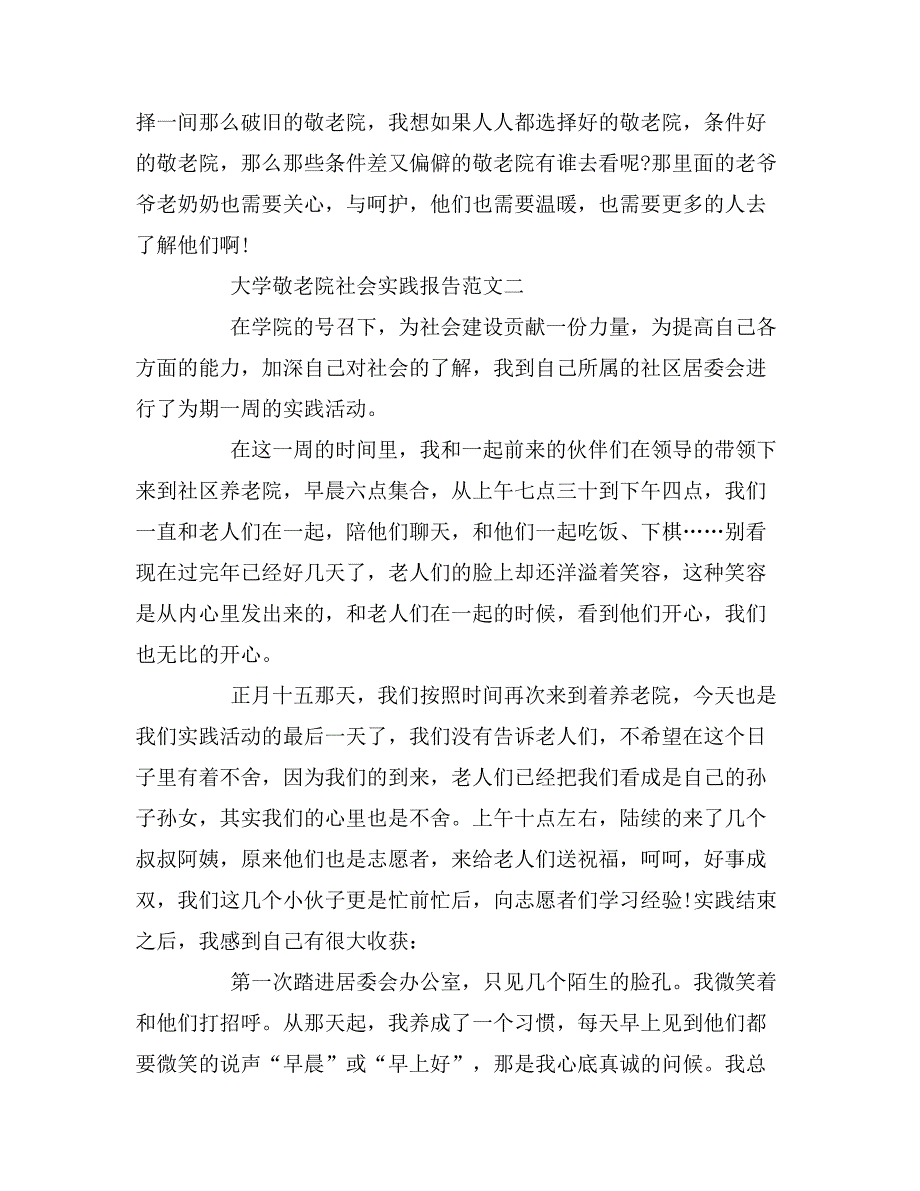 择一间那么破旧的敬老院，我想如果人人都选择好的敬老院，条件好的敬老院，那么那些条件差又偏僻的敬老院有谁去看呢?那里面的老爷爷老奶奶也需要关心，与呵护，他们也需要温暖，也需要更多的人去了解他们啊!

大学敬老院社会实践报告范文二

在学院的号召下，为社会建设贡献一份力量，为提高自己各方面的能力，加深自己对社会的了解，我到自己所属的社区居委会进行了为期一周的实践活动。

在这一周的时间里，我和一起前来的伙伴们在领导的带领下来到社区养老院，早晨六点集合，从上午七点三十到下午四点，我们一直和老人们在一起，陪他们聊天，和他们一起吃饭、下棋……别看现在过完年已经好几天了，老人们的脸上却还洋溢着笑容，这种笑容是从内心里发出来的，和老人们在一起的时候，看到他们开心，我们也无比的开心。

正月十五那天，我们按照时间再次来到着养老院，今天也是我们实践活动的最后一天了，我们没有告诉老人们，不希望在这个日子里有着不舍，因为我们的到来，老人们已经把我们看成是自己的孙子孙女，其实我们的心里也是不舍。上午十点左右，陆续的来了几个叔叔阿姨，原来他们也是志愿者，来给老人们送祝福，呵呵，好事成双，我们这几个小伙子更是忙前忙后，向志愿者们学习经验!实践结束之后，我感到自己有很大收获：

第一次踏进居委会办公室，只见几个陌生的脸孔。我微笑着和他们打招呼。从那天起，我养成了一个习惯，每天早上见到他们都要微笑的说声“早晨”或“早上好”，那是我心底真诚的问候。我总